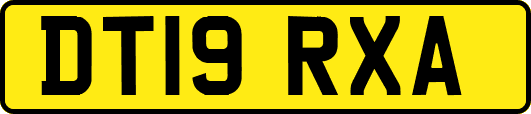 DT19 RXA